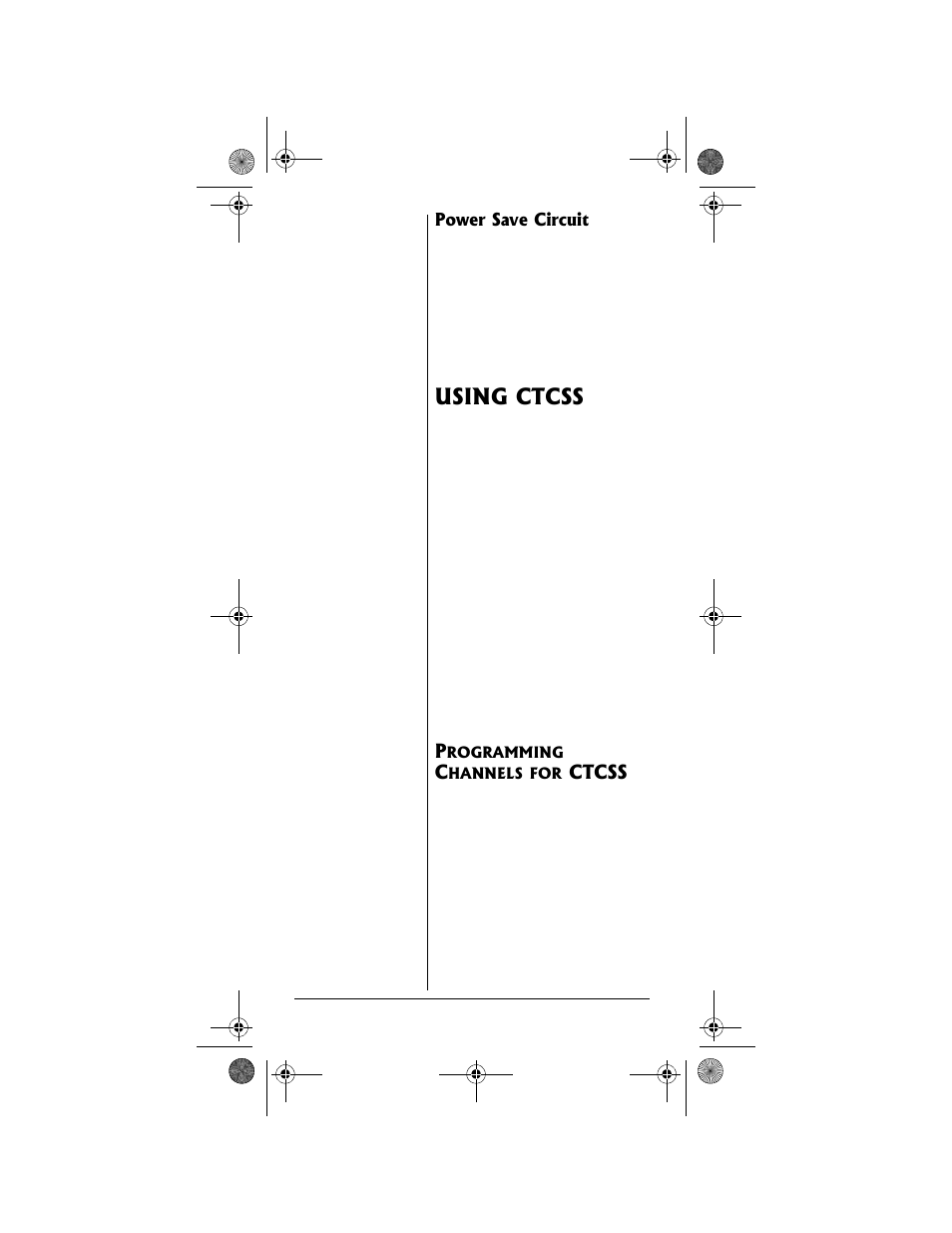 Power Save Circuit

USING CTCSS

PROGRAMMING CHANNELS FOR CTCSS